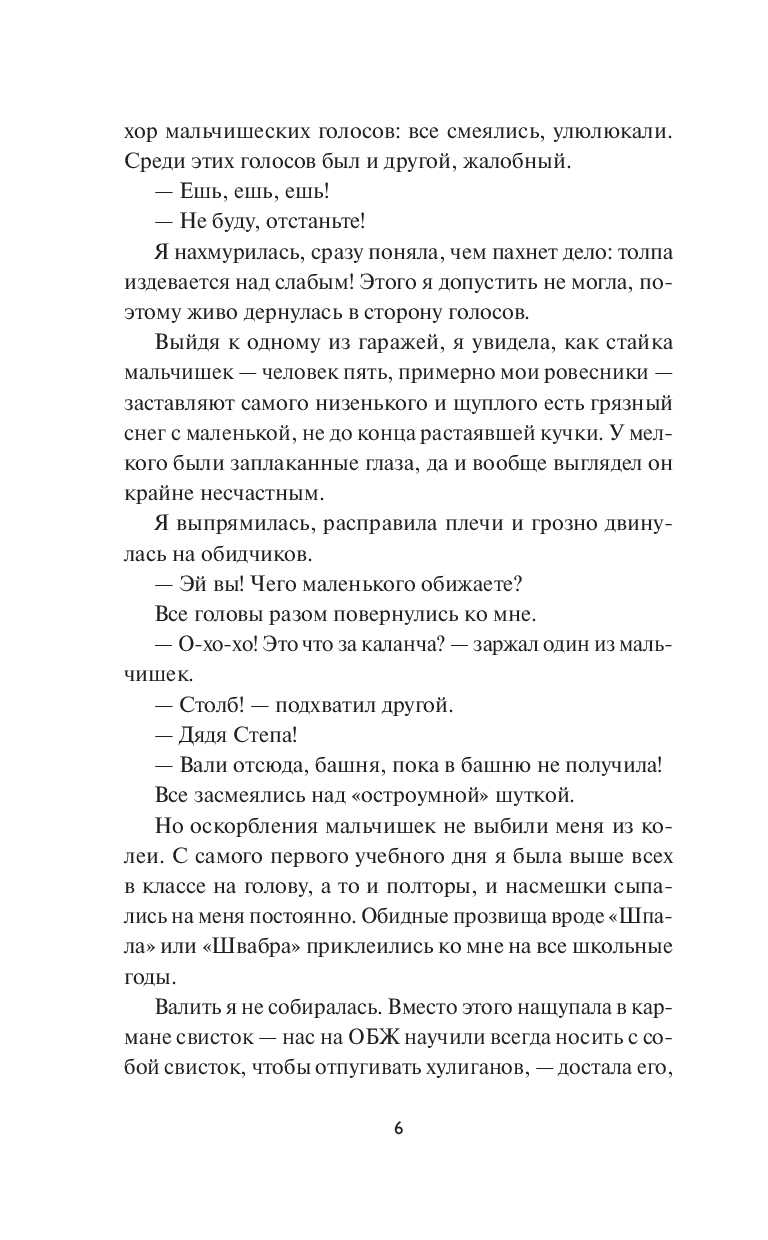 хор мальчишеских голосов: все смеялись, улюлюкали. Среди этих голосов был и другой, жалобный.

— Ешь, ешь, ешь!

— Не буду, отстаньте!

Я нахмурилась, сразу поняла, чем пахнет дело: толпа издевается над слабым! Этого я допустить не могла, поэтому живо дернулась в сторону голосов.

Выйдя к одному из гаражей, я увидела, как стайка мальчишек — человек пять, примерно мои ровесники — заставляют самого низенького и щуплого есть грязный снег с маленькой, не до конца растаявшей кучки. У мелкого были заплаканные глаза, да и вообще выглядел он крайне несчастным.

Я выпрямилась, расправила плечи и грозно двинулась на обидчиков.

— Эй вы! Чего маленького обижаете?

Все головы разом повернулись ко мне.

— О-хо-хо! Это что за каланча? — заржал один из мальчишек.

— Столб! — подхватил другой.

— Дядя Степа!

— Вали отсюда, башня, пока в башню не получила!

Все засмеялись над «остроумной» шуткой.

Но оскорбления мальчишек не выбили меня из колеи. С самого первого учебного дня я была выше всех в классе на голову, а то и полторы, и насмешки сыпались на меня постоянно. Обидные прозвища вроде «Шпала» или «Швабра» приклеились ко мне на все школьные годы.

Валить я не собиралась. Вместо этого нащупала в кармане свисток — нас на ОБЖ научили всегда носить с собой свисток, чтобы отпугивать хулиганов, — достала его,

6